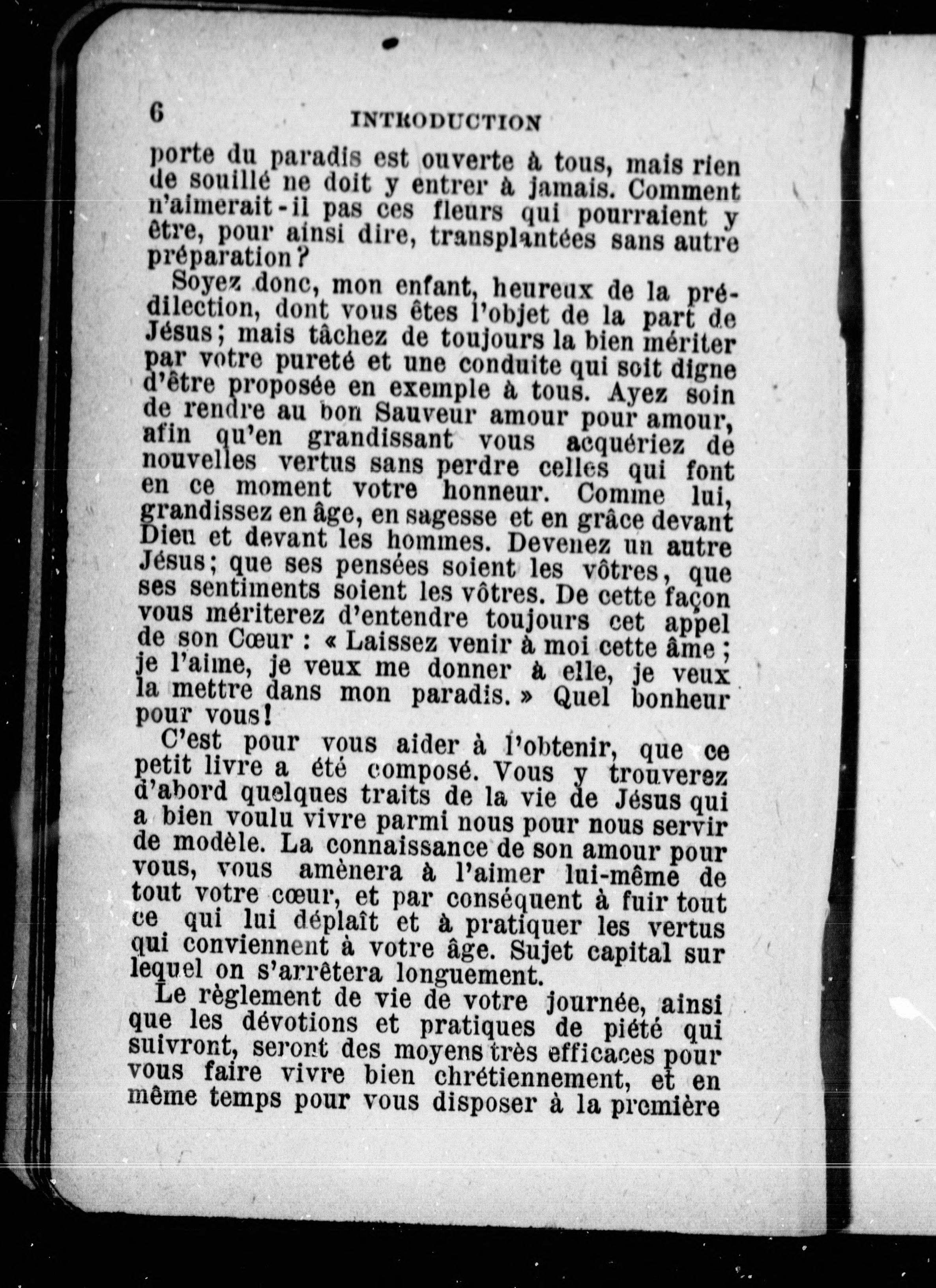 6 INTRODUCTION

porte du paradis est ouverte à tous, mais rien de souillé ne doit y entrer à jamais. Comment n'aimerait-il pas ces fleurs qui pourraient y être, pour ainsi dire, transplantées sans autre préparation?

Soyez donc, mon enfant, heureux de la prédilection, dont vous êtes l'objet de la part de Jésus; mais tâchez de toujours la bien mériter par votre pureté et une conduite qui soit digne d'être proposée en exemple à tous. Ayez soin de rendre au bon Sauveur amour pour amour, afin qu'en grandissant vous acquériez de nouvelles vertus sans perdre celles qui font en ce moment votre honneur. Comme lui, grandissez en âge, en sagesse et en grâce devant Dieu et devant les hommes. Devenez un autre Jésus; que ses pensées soient les vôtres, que ses sentiments soient les vôtres. De cette façon vous mériterez d'entendre toujours cet appel de son Cœur : « Laissez venir à moi cette âme ; je l'aime, je veux me donner à elle, je veux la mettre dans mon paradis. » Quel bonheur pour vous!

C'est pour vous aider à l'obtenir, que ce petit livre a été composé. Vous y trouverez d'abord quelques traits de la vie de Jésus qui a bien voulu vivre parmi nous pour nous servir de modèle. La connaissance de son amour pour vous, vous amènera à l'aimer lui-même de tout votre cœur, et par conséquent à fuir tout ce qui lui déplaît et à pratiquer les vertus qui conviennent à votre âge. Sujet capital sur lequel on s'arrêtera longuement.

Le règlement de vie de votre journée, ainsi que les dévotions et pratiques de piété qui suivront, seront des moyens très efficaces pour vous faire vivre bien chrétiennement, et en même temps pour vous disposer à la première